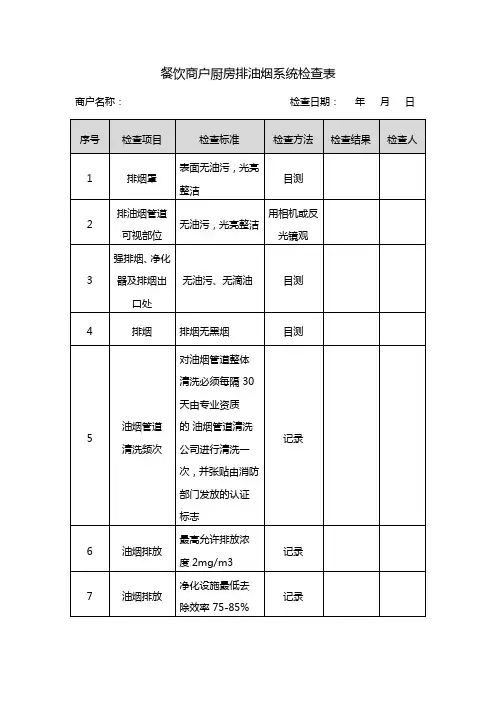 餐饮商户厨房排油烟系统检查表

商户名称：　　　　　　　　　　　　　　　　　　检查日期：　年　月　日

| 序号 | 检查项目 | 检查标准 | 检查方法 | 检查结果 | 检查人 |
|---|---|---|---|---|---|
| 1 | 排烟罩 | 表面无油污，光亮整洁 | 目测 | | |
| 2 | 排油烟管道可视部位 | 无油污，光亮整洁 | 用相机或反光镜观 | | |
| 3 | 强排烟、净化器及排烟出口处 | 无油污、无滴油 | 目测 | | |
| 4 | 排烟 | 排烟无黑烟 | 目测 | | |
| 5 | 油烟管道清洗频次 | 对油烟管道整体清洗必须每隔 30 天由专业资质的 油烟管道清洗公司进行清洗一次，并张贴由消防部门发放的认证标志 | 记录 | | |
| 6 | 油烟排放 | 最高允许排放浓度 2mg/m3 | 记录 | | |
| 7 | 油烟排放 | 净化设施最低去除效率 75-85% | 记录 | | |